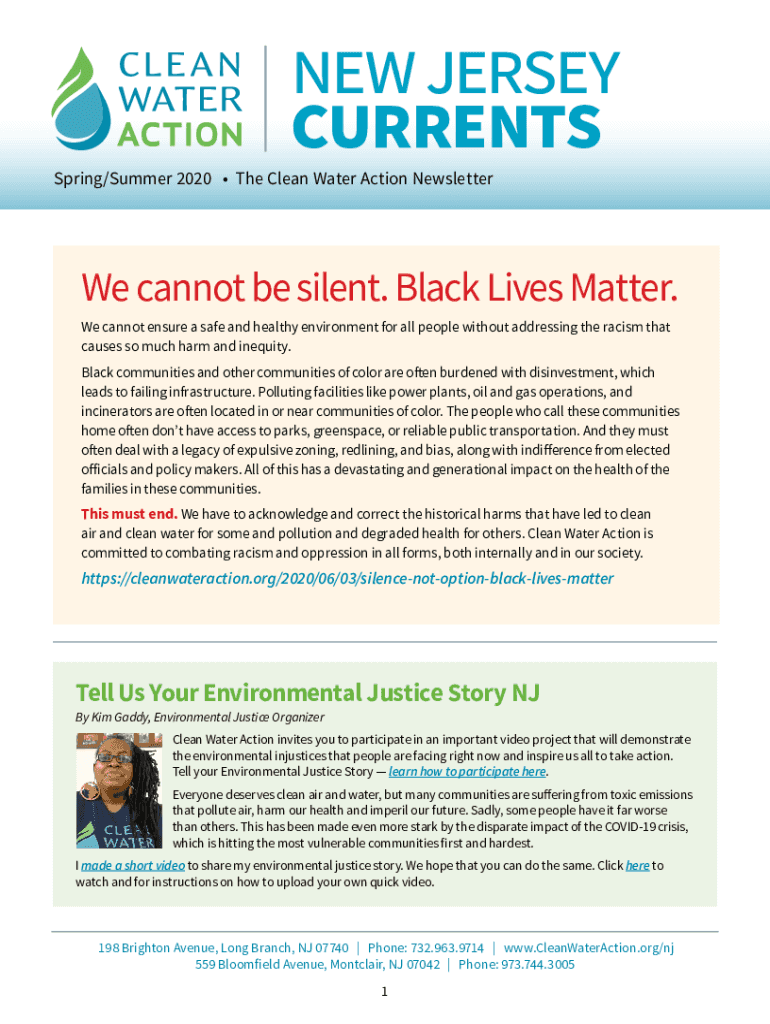 CLEAN WATER ACTION

NEW JERSEY CURRENTS

Spring/Summer 2020 • The Clean Water Action Newsletter

We cannot be silent. Black Lives Matter.

We cannot ensure a safe and healthy environment for all people without addressing the racism that causes so much harm and inequity.

Black communities and other communities of color are often burdened with disinvestment, which leads to failing infrastructure. Polluting facilities like power plants, oil and gas operations, and incinerators are often located in or near communities of color. The people who call these communities home often don't have access to parks, greenspace, or reliable public transportation. And they must often deal with a legacy of expulsive zoning, redlining, and bias, along with indifference from elected officials and policy makers. All of this has a devastating and generational impact on the health of the families in these communities.

This must end. We have to acknowledge and correct the historical harms that have led to clean air and clean water for some and pollution and degraded health for others. Clean Water Action is committed to combating racism and oppression in all forms, both internally and in our society.

https://cleanwateraction.org/2020/06/03/silence-not-option-black-lives-matter

Tell Us Your Environmental Justice Story NJ

By Kim Gaddy, Environmental Justice Organizer

CLEAN WATER

Clean Water Action invites you to participate in an important video project that will demonstrate the environmental injustices that people are facing right now and inspire us all to take action. Tell your Environmental Justice Story — learn how to participate here.

Everyone deserves clean air and water, but many communities are suffering from toxic emissions that pollute air, harm our health and imperil our future. Sadly, some people have it far worse than others. This has been made even more stark by the disparate impact of the COVID-19 crisis, which is hitting the most vulnerable communities first and hardest.

I made a short video to share my environmental justice story. We hope that you can do the same. Click here to watch and for instructions on how to upload your own quick video.

198 Brighton Avenue, Long Branch, NJ 07740 | Phone: 732.963.9714 | www.CleanWaterAction.org/nj
559 Bloomfield Avenue, Montclair, NJ 07042 | Phone: 973.744.3005

1